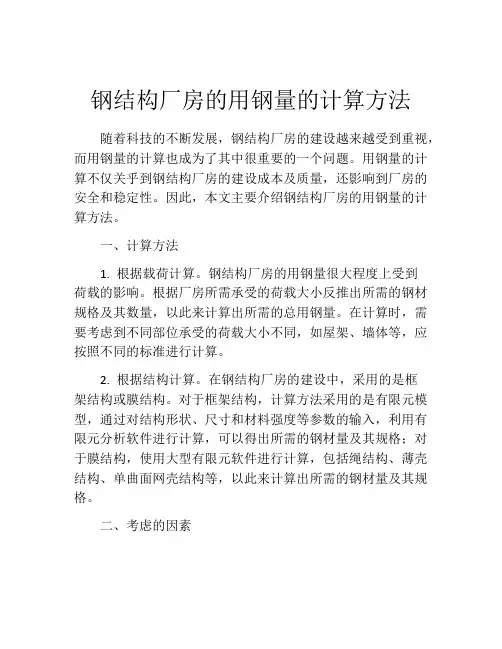 钢结构厂房的用钢量的计算方法

随着科技的不断发展，钢结构厂房的建设越来越受到重视，而用钢量的计算也成为了其中很重要的一个问题。用钢量的计算不仅关乎到钢结构厂房的建设成本及质量，还影响到厂房的安全和稳定性。因此，本文主要介绍钢结构厂房的用钢量的计算方法。

一、计算方法

1. 根据载荷计算。钢结构厂房的用钢量很大程度上受到荷载的影响。根据厂房所需承受的荷载大小反推出所需的钢材规格及其数量，以此来计算出所需的总用钢量。在计算时，需要考虑到不同部位承受的荷载大小不同，如屋架、墙体等，应按照不同的标准进行计算。

2. 根据结构计算。在钢结构厂房的建设中，采用的是框架结构或膜结构。对于框架结构，计算方法采用的是有限元模型，通过对结构形状、尺寸和材料强度等参数的输入，利用有限元分析软件进行计算，可以得出所需的钢材量及其规格；对于膜结构，使用大型有限元软件进行计算，包括绳结构、薄壳结构、单曲面网壳结构等，以此来计算出所需的钢材量及其规格。

二、考虑的因素